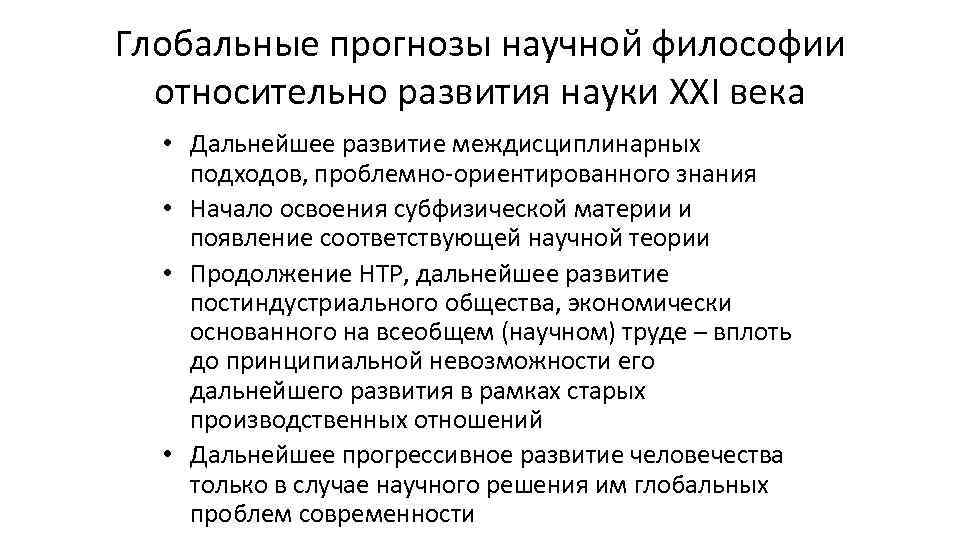 Глобальные прогнозы научной философии относительно развития науки XXI века

• Дальнейшее развитие междисциплинарных подходов, проблемно-ориентированного знания
• Начало освоения субфизической материи и появление соответствующей научной теории
• Продолжение НТР, дальнейшее развитие постиндустриального общества, экономически основанного на всеобщем (научном) труде – вплоть до принципиальной невозможности его дальнейшего развития в рамках старых производственных отношений
• Дальнейшее прогрессивное развитие человечества только в случае научного решения им глобальных проблем современности